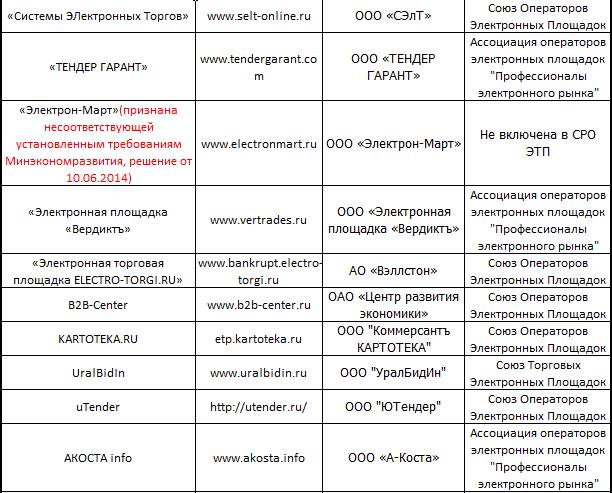 | | | | |
|---|---|---|---|
| «Системы ЭЛектронных Торгов» | www.selt-online.ru | ООО «СЭлТ» | Союз Операторов Электронных Площадок |
| «ТЕНДЕР ГАРАНТ» | www.tendergarant.com | ООО «ТЕНДЕР ГАРАНТ» | Ассоциация операторов электронных площадок "Профессионалы электронного рынка" |
| «Электрон-Март»(признана несоответствующей установленным требованиям Минэкономразвития, решение от 10.06.2014) | www.electronmart.ru | ООО «Электрон-Март» | Не включена в СРО ЭТП |
| «Электронная площадка «Вердиктъ» | www.vertrades.ru | ООО «Электронная площадка «Вердиктъ» | Ассоциация операторов электронных площадок "Профессионалы электронного рынка" |
| «Электронная торговая площадка ELECTRO-TORGI.RU» | www.bankrupt.electro-torgi.ru | АО «Вэллстон» | Союз Операторов Электронных Площадок |
| B2B-Center | www.b2b-center.ru | ОАО «Центр развития экономики» | Союз Операторов Электронных Площадок |
| KARTOTEKA.RU | etp.kartoteka.ru | ООО "Коммерсантъ КАРТОТЕКА" | Союз Операторов Электронных Площадок |
| UralBidIn | www.uralbidin.ru | ООО "УралБидИн" | Союз Торговых Электронных Площадок |
| uTender | http://utender.ru/ | ООО "ЮТендер" | Союз Операторов Электронных Площадок |
| АКОСТА info | www.akosta.info | ООО «А-Коста» | Ассоциация операторов электронных площадок "Профессионалы электронного рынка" |